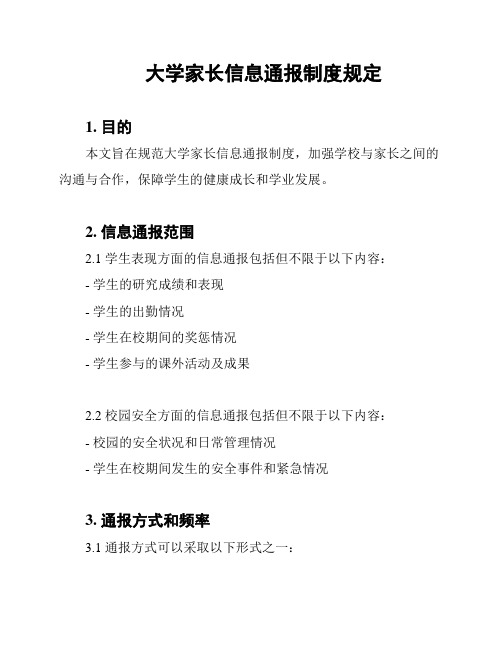 大学家长信息通报制度规定

1. 目的

本文旨在规范大学家长信息通报制度，加强学校与家长之间的沟通与合作，保障学生的健康成长和学业发展。

2. 信息通报范围

2.1 学生表现方面的信息通报包括但不限于以下内容：

- 学生的研究成绩和表现

- 学生的出勤情况

- 学生在校期间的奖惩情况

- 学生参与的课外活动及成果

2.2 校园安全方面的信息通报包括但不限于以下内容：

- 校园的安全状况和日常管理情况

- 学生在校期间发生的安全事件和紧急情况

3. 通报方式和频率

3.1 通报方式可以采取以下形式之一：